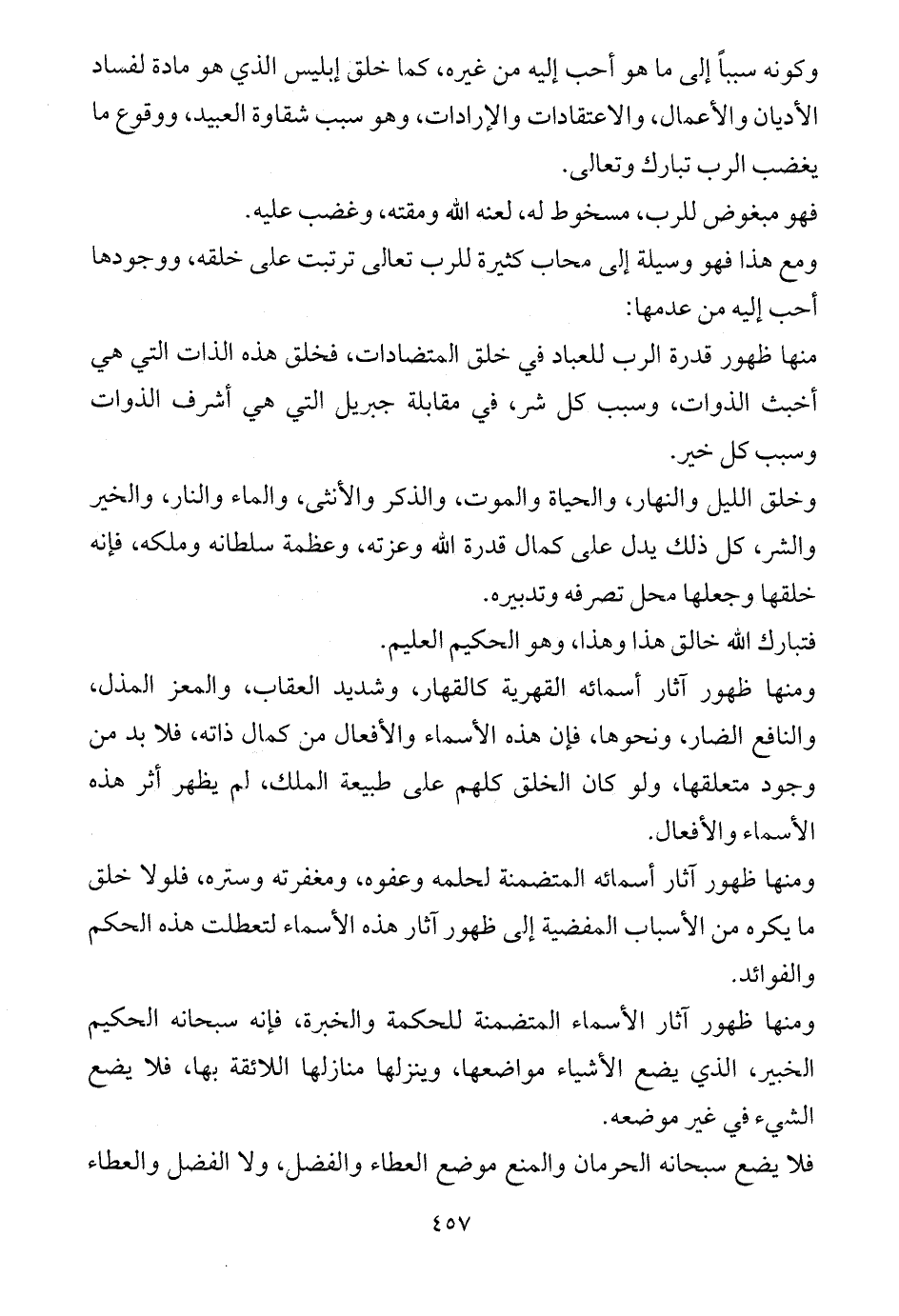 وكونه سبباً إلى ما هو أحب إليه من غيره، كما خلق إبليس الذي هو مادة لفساد الأديان والأعمال، والاعتقادات والإرادات، وهو سبب شقاوة العبيد، ووقوع ما يغضب الرب تبارك وتعالى.

فهو مبغوض للرب، مسخوط له، لعنه الله ومقته، وغضب عليه.

ومع هذا فهو وسيلة إلى محاب كثيرة للرب تعالى ترتبت على خلقه، ووجودها أحب إليه من عدمها:

منها ظهور قدرة الرب للعباد في خلق المتضادات، فخلق هذه الذات التي هي أخبث الذوات، وسبب كل شر، في مقابلة جبريل التي هي أشرف الذوات وسبب كل خير.

وخلق الليل والنهار، والحياة والموت، والذكر والأنثى، والماء والنار، والخير والشر، كل ذلك يدل على كمال قدرة الله وعزته، وعظمة سلطانه وملكه، فإنه خلقها وجعلها محل تصرفه وتدبيره.

فتبارك الله خالق هذا وهذا، وهو الحكيم العليم.

ومنها ظهور آثار أسمائه القهرية كالقهار، وشديد العقاب، والمعز المذل، والنافع الضار، ونحوها، فإن هذه الأسماء والأفعال من كمال ذاته، فلا بد من وجود متعلقها، ولو كان الخلق كلهم على طبيعة الملك، لم يظهر أثر هذه الأسماء والأفعال.

ومنها ظهور آثار أسمائه المتضمنة لحلمه وعفوه، ومغفرته وستره، فلولا خلق ما يكره من الأسباب المفضية إلى ظهور آثار هذه الأسماء لتعطلت هذه الحكم والفوائد.

ومنها ظهور آثار الأسماء المتضمنة للحكمة والخبرة، فإنه سبحانه الحكيم الخبير، الذي يضع الأشياء مواضعها، وينزلها منازلها اللائقة بها، فلا يضع الشيء في غير موضعه.

فلا يضع سبحانه الحرمان والمنع موضع العطاء والفضل، ولا الفضل والعطاء

٤٥٧